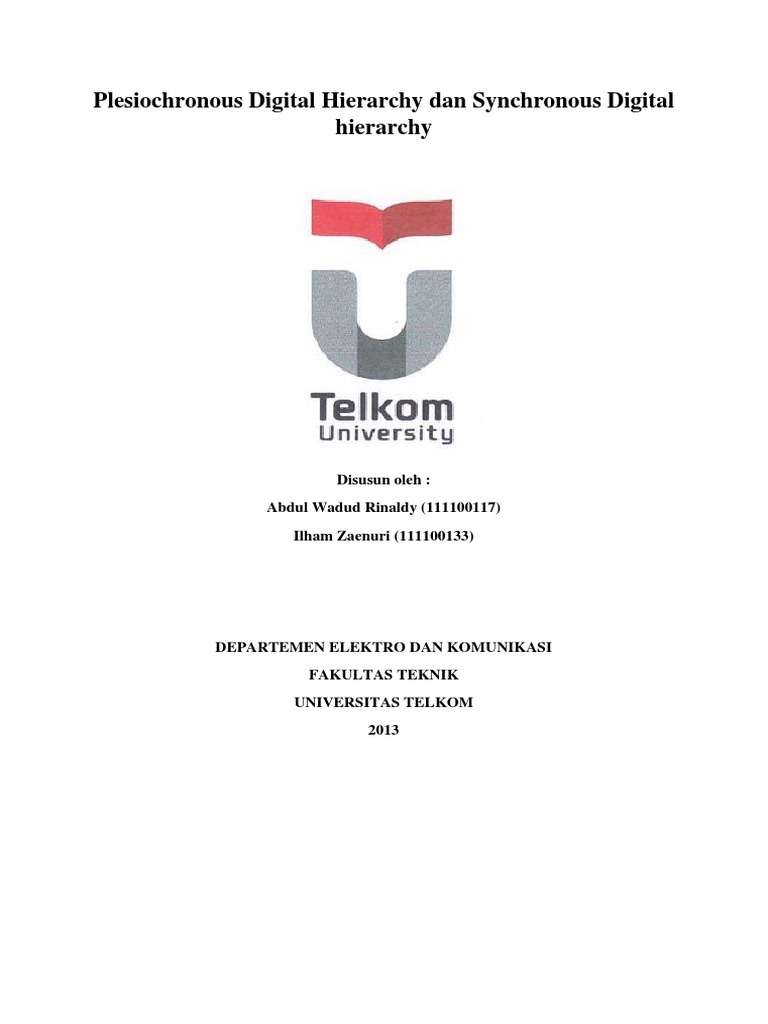 Plesiochronous Digital Hierarchy dan Synchronous Digital hierarchy

Telkom
University

Disusun oleh :

Abdul Wadud Rinaldy (111100117)

Ilham Zaenuri (111100133)

DEPARTEMEN ELEKTRO DAN KOMUNIKASI

FAKULTAS TEKNIK

UNIVERSITAS TELKOM

2013